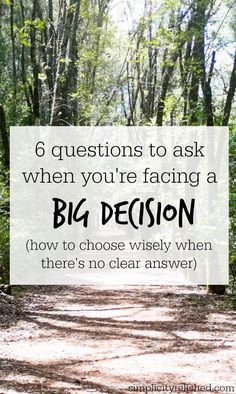 6 questions to ask when you're facing a

BIG DECISION

(how to choose wisely when there's no clear answer)

simplicityrelished.com